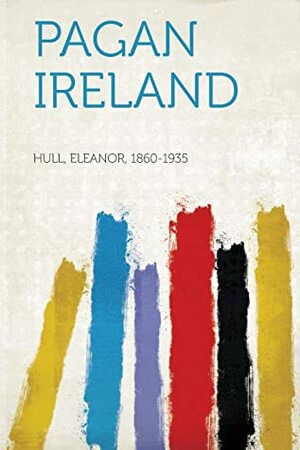 PAGAN
IRELAND

HULL, ELEANOR, 1860-1935